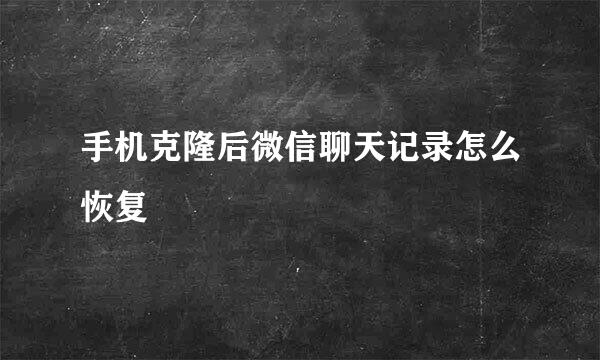 手机克隆后微信聊天记录怎么恢复